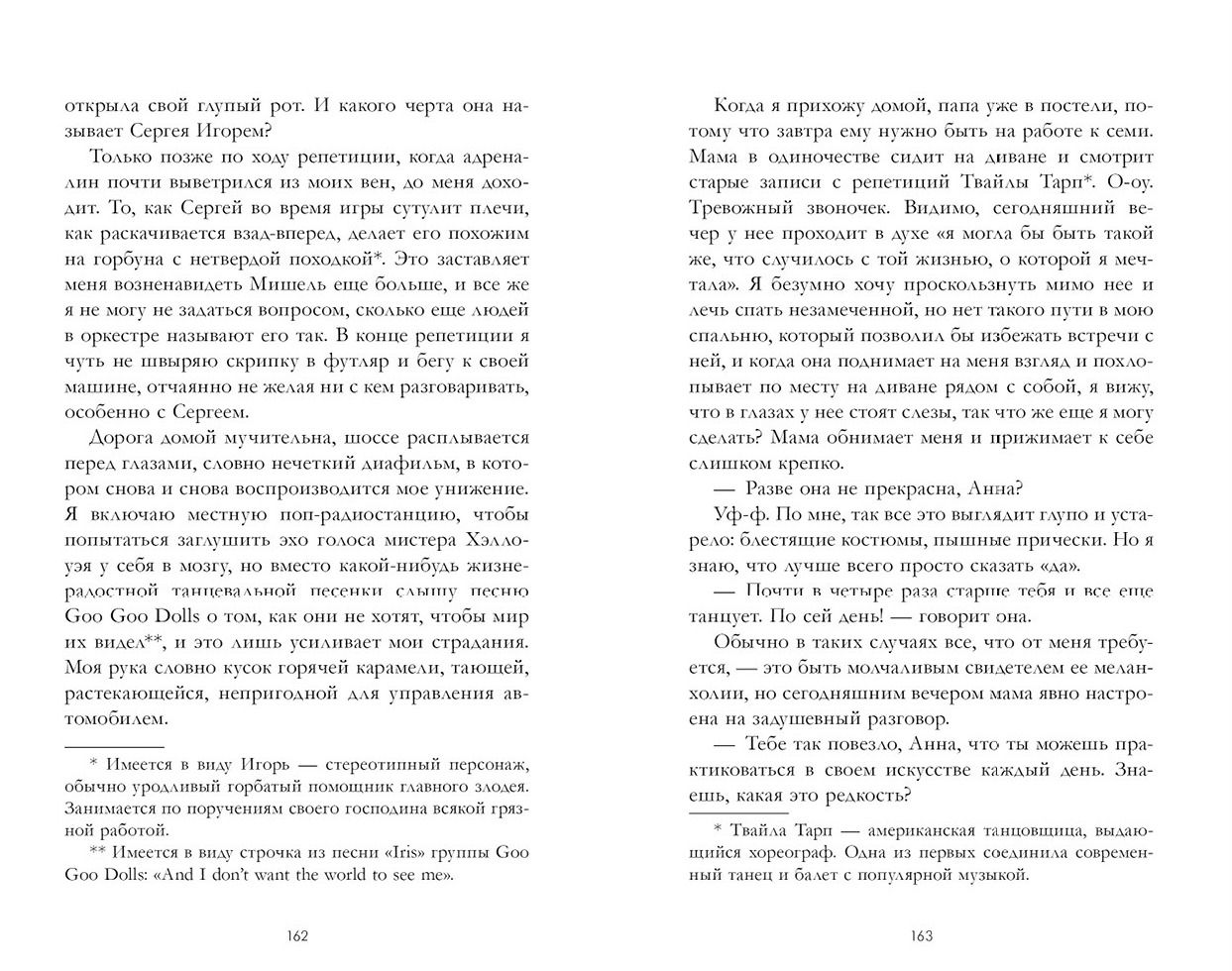 открыла свой глупый рот. И какого черта она называет Сергея Игорем?

Только позже по ходу репетиции, когда адреналин почти выветрился из моих вен, до меня доходит. То, как Сергей во время игры сутулит плечи, как раскачивается взад-вперед, делает его похожим на горбуна с нетвердой походкой*. Это заставляет меня возненавидеть Мишель еще больше, и все же я не могу не задаться вопросом, сколько еще людей в оркестре называют его так. В конце репетиции я чуть не швыряю скрипку в футляр и бегу к своей машине, отчаянно не желая ни с кем разговаривать, особенно с Сергеем.

Дорога домой мучительна, шоссе расплывается перед глазами, словно нечеткий диафильм, в котором снова и снова воспроизводится мое унижение. Я включаю местную поп-радиостанцию, чтобы попытаться заглушить эхо голоса мистера Хэллоуэя у себя в мозгу, но вместо какой-нибудь жизнерадостной танцевальной песенки слышу песню Goo Goo Dolls о том, как они не хотят, чтобы мир их видел**, и это лишь усиливает мои страдания. Моя рука словно кусок горячей карамели, тающей, растекающейся, непригодной для управления автомобилем.

* Имеется в виду Игорь — стереотипный персонаж, обычно уродливый горбатый помощник главного злодея. Занимается по поручениям своего господина всякой грязной работой.

** Имеется в виду строчка из песни «Iris» группы Goo Goo Dolls: «And I don't want the world to see me».

162

Когда я прихожу домой, папа уже в постели, потому что завтра ему нужно быть на работе к семи. Мама в одиночестве сидит на диване и смотрит старые записи с репетиций Твайлы Тарп*. О-оу. Тревожный звоночек. Видимо, сегодняшний вечер у нее проходит в духе «я могла бы быть такой же, что случилось с той жизнью, о которой я мечтала». Я безумно хочу проскользнуть мимо нее и лечь спать незамеченной, но нет такого пути в мою спальню, который позволил бы избежать встречи с ней, и когда она поднимает на меня взгляд и похлопывает по месту на диване рядом с собой, я вижу, что в глазах у нее стоят слезы, так что же еще я могу сделать? Мама обнимает меня и прижимает к себе слишком крепко.

— Разве она не прекрасна, Анна?

Уф-ф. По мне, так все это выглядит глупо и устарело: блестящие костюмы, пышные прически. Но я знаю, что лучше всего просто сказать «да».

— Почти в четыре раза старше тебя и все еще танцует. По сей день! — говорит она.

Обычно в таких случаях все, что от меня требуется, — это быть молчаливым свидетелем ее меланхолии, но сегодняшним вечером мама явно настроена на задушевный разговор.

— Тебе так повезло, Анна, что ты можешь практиковаться в своем искусстве каждый день. Знаешь, какая это редкость?

* Твайла Тарп — американская танцовщица, выдающийся хореограф. Одна из первых соединила современный танец и балет с популярной музыкой.

163